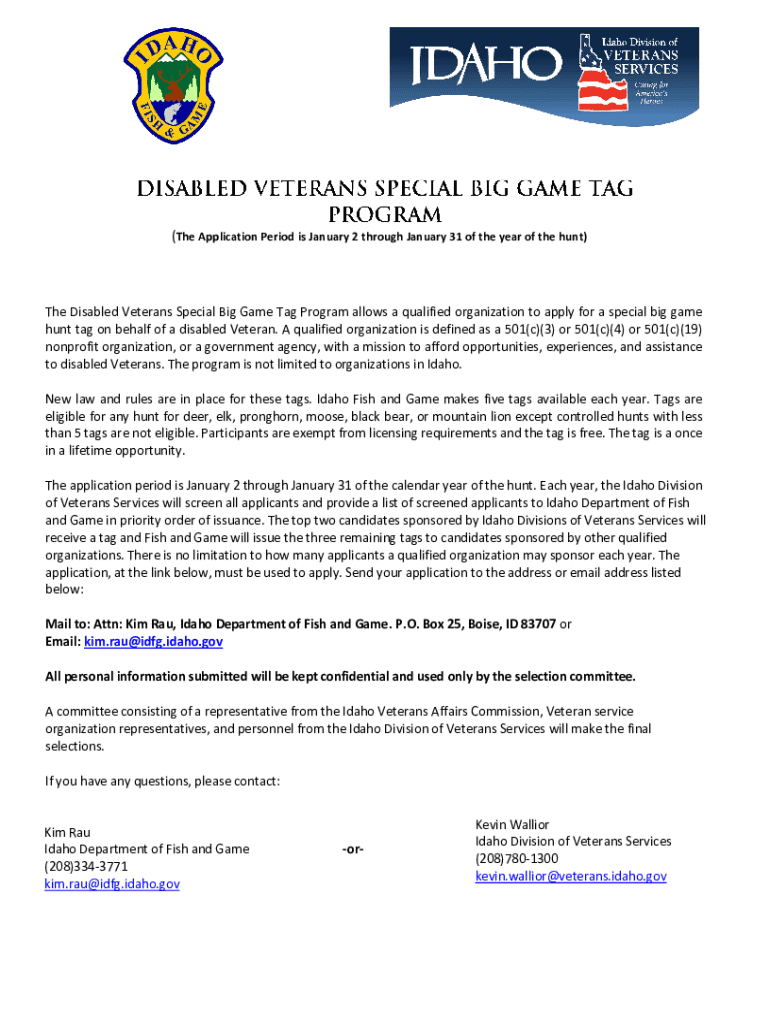 IDAHO FISH & GAME

IDAHO Idaho Division of VETERANS SERVICES Caring for America's Heroes

DISABLED VETERANS SPECIAL BIG GAME TAG PROGRAM

(The Application Period is January 2 through January 31 of the year of the hunt)

The Disabled Veterans Special Big Game Tag Program allows a qualified organization to apply for a special big game hunt tag on behalf of a disabled Veteran. A qualified organization is defined as a 501(c)(3) or 501(c)(4) or 501(c)(19) nonprofit organization, or a government agency, with a mission to afford opportunities, experiences, and assistance to disabled Veterans. The program is not limited to organizations in Idaho.

New law and rules are in place for these tags. Idaho Fish and Game makes five tags available each year. Tags are eligible for any hunt for deer, elk, pronghorn, moose, black bear, or mountain lion except controlled hunts with less than 5 tags are not eligible. Participants are exempt from licensing requirements and the tag is free. The tag is a once in a lifetime opportunity.

The application period is January 2 through January 31 of the calendar year of the hunt. Each year, the Idaho Division of Veterans Services will screen all applicants and provide a list of screened applicants to Idaho Department of Fish and Game in priority order of issuance. The top two candidates sponsored by Idaho Divisions of Veterans Services will receive a tag and Fish and Game will issue the three remaining tags to candidates sponsored by other qualified organizations. There is no limitation to how many applicants a qualified organization may sponsor each year. The application, at the link below, must be used to apply. Send your application to the address or email address listed below:

Mail to: Attn: Kim Rau, Idaho Department of Fish and Game. P.O. Box 25, Boise, ID 83707 or
Email: kim.rau@idfg.idaho.gov

All personal information submitted will be kept confidential and used only by the selection committee.

A committee consisting of a representative from the Idaho Veterans Affairs Commission, Veteran service organization representatives, and personnel from the Idaho Division of Veterans Services will make the final selections.

If you have any questions, please contact:

Kim Rau
Idaho Department of Fish and Game
(208)334-3771
kim.rau@idfg.idaho.gov

-or-

Kevin Wallior
Idaho Division of Veterans Services
(208)780-1300
kevin.wallior@veterans.idaho.gov